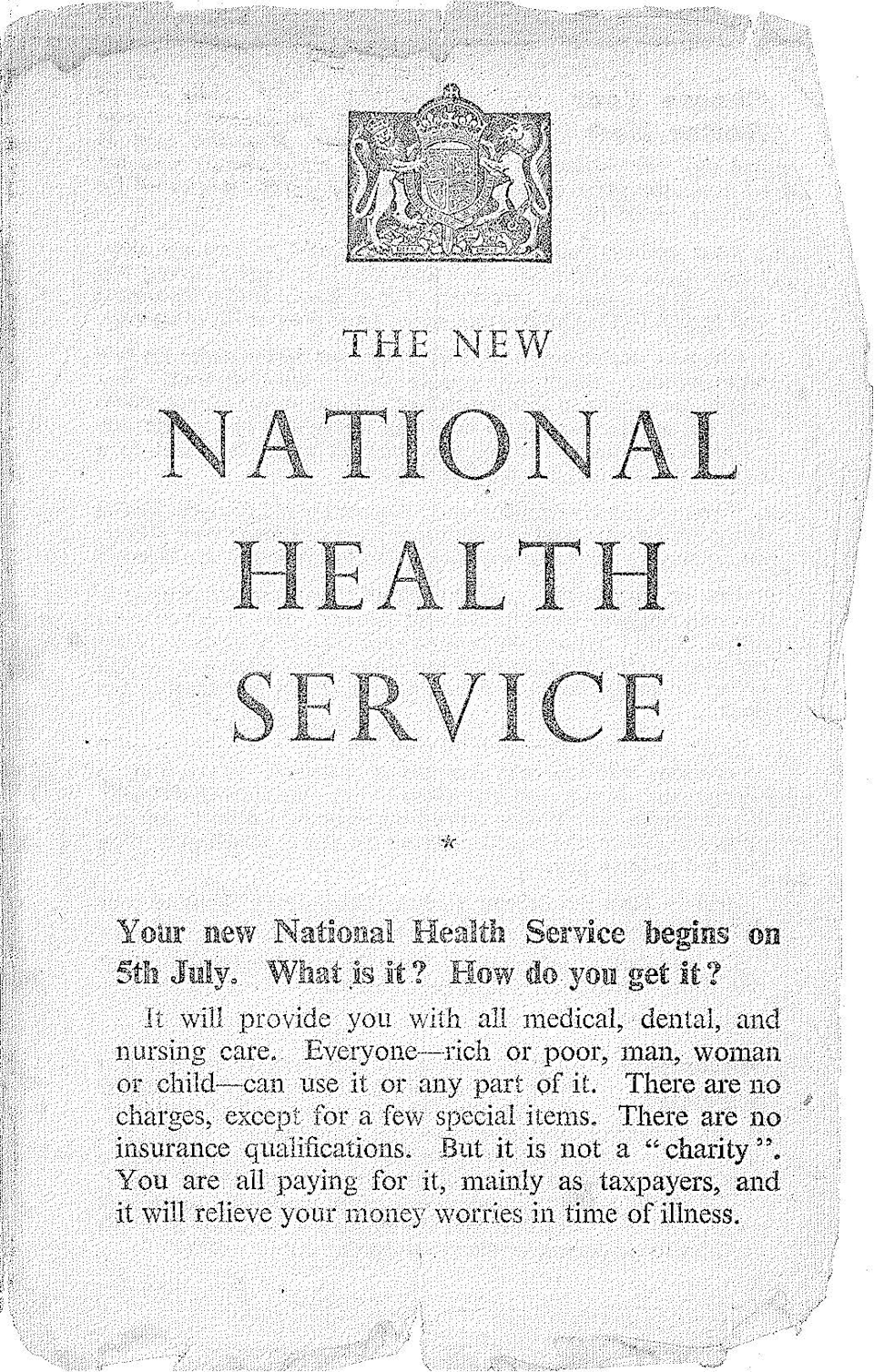 THE NEW

NATIONAL HEALTH SERVICE

*

Your new National Health Service begins on 5th July. What is it? How do you get it?

It will provide you with all medical, dental, and nursing care. Everyone—rich or poor, man, woman or child—can use it or any part of it. There are no charges, except for a few special items. There are no insurance qualifications. But it is not a "charity". You are all paying for it, mainly as taxpayers, and it will relieve your money worries in time of illness.